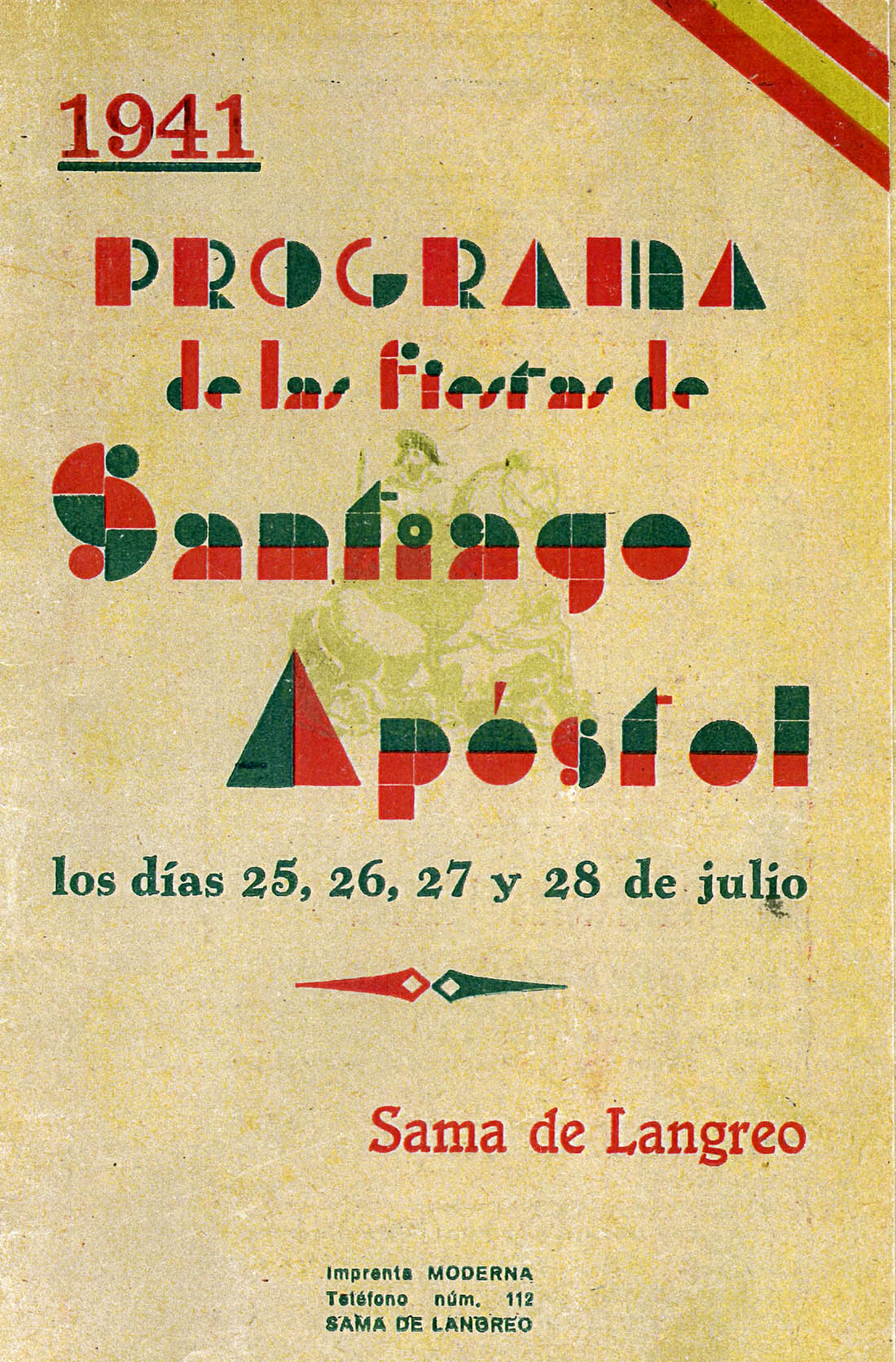 1941

PROGRAMA

de las fiestas de

Santiago

Apóstol

los días 25, 26, 27 y 28 de julio

Sama de Langreo

Imprenta MODERNA
Teléfono núm. 112
SAMA DE LANGREO